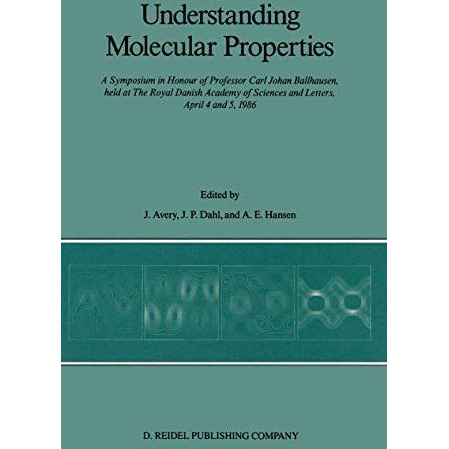 Understanding Molecular Properties

A Symposium in Honour of Professor Carl Johan Ballhausen, held at The Royal Danish Academy of Sciences and Letters, April 4 and 5, 1986

Edited by

J. Avery, J. P. Dahl, and A. E. Hansen

D. REIDEL PUBLISHING COMPANY